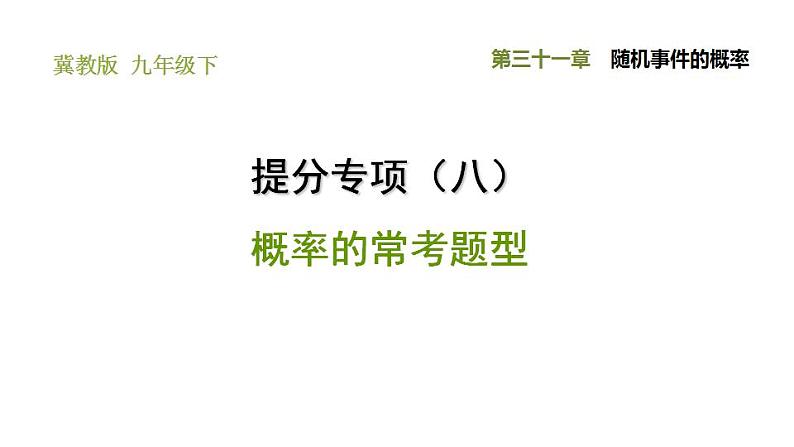 冀教版 九年级下

第三十一章 随机事件的概率

提分专项（八）

概率的常考题型